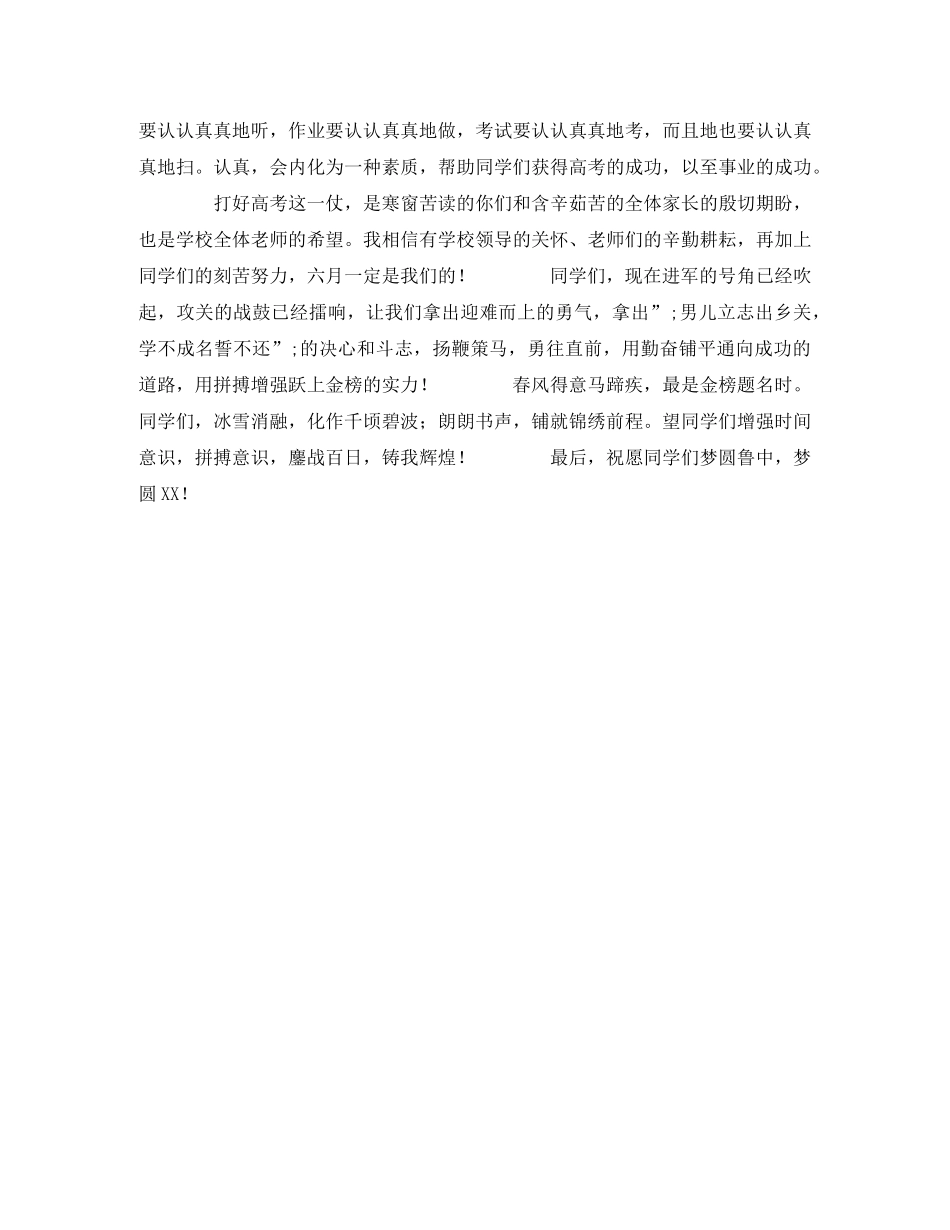 要认认真真地听，作业要认认真真地做，考试要认认真真地考，而且地也要认认真真地扫。认真，会内化为一种素质，帮助同学们获得高考的成功，以至事业的成功。

打好高考这一仗，是寒窗苦读的你们和含辛茹苦的全体家长的殷切期盼，也是学校全体老师的希望。我相信有学校领导的关怀、老师们的辛勤耕耘，再加上同学们的刻苦努力，六月一定是我们的！ 同学们，现在进军的号角已经吹起，攻关的战鼓已经擂响，让我们拿出迎难而上的勇气，拿出”;男儿立志出乡关，学不成名誓不还”;的决心和斗志，扬鞭策马，勇往直前，用勤奋铺平通向成功的道路，用拼搏增强跃上金榜的实力！ 春风得意马蹄疾，最是金榜题名时。同学们，冰雪消融，化作千顷碧波；朗朗书声，铺就锦绣前程。望同学们增强时间意识，拼搏意识，鏖战百日，铸我辉煌！ 最后，祝愿同学们梦圆鲁中，梦圆XX！